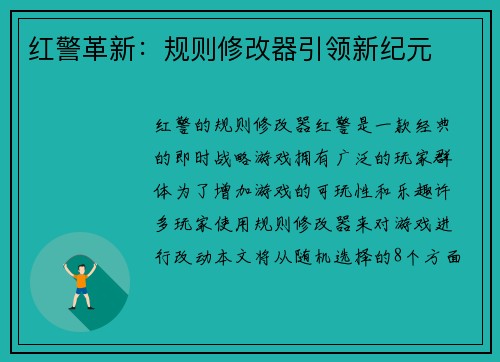 红警革新：规则修改器引领新纪元

红警的规则修改器红警是一款经典的即时战略游戏拥有广泛的玩家群体为了增加游戏的可玩性和乐趣许多玩家使用规则修改器来对游戏进行改动本文将从随机选择的8个方面